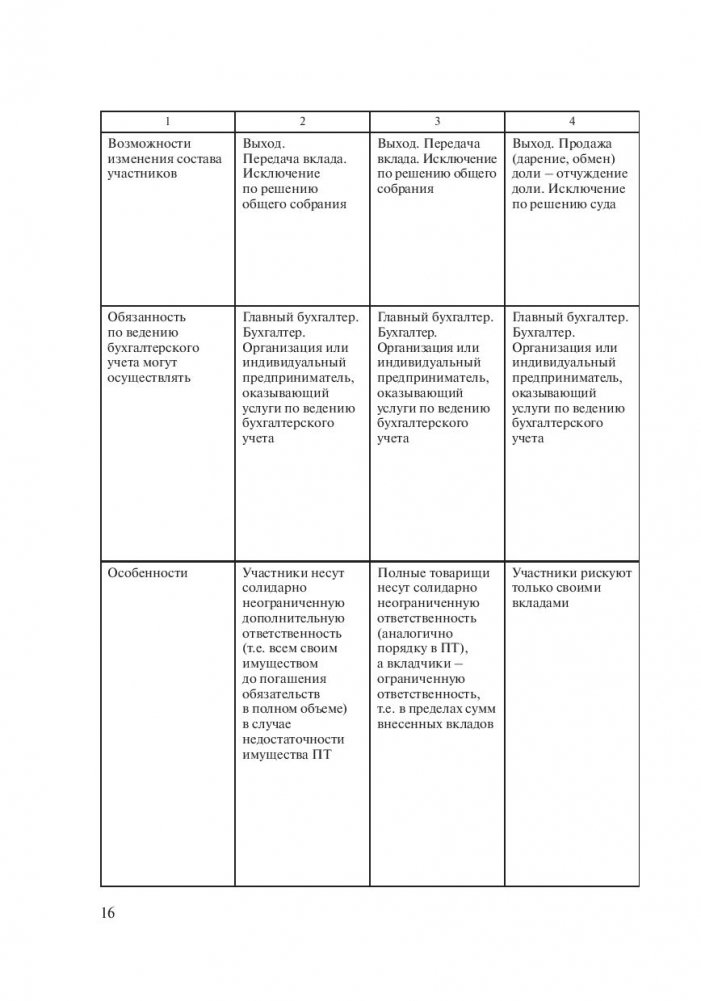 | 1 | 2 | 3 | 4 |
|---|---|---|---|
| Возможности изменения состава участников | Выход. Передача вклада. Исключение по решению общего собрания | Выход. Передача вклада. Исключение по решению общего собрания | Выход. Продажа (дарение, обмен) доли – отчуждение доли. Исключение по решению суда |
| Обязанность по ведению бухгалтерского учета могут осуществлять | Главный бухгалтер. Бухгалтер. Организация или индивидуальный предприниматель, оказывающий услуги по ведению бухгалтерского учета | Главный бухгалтер. Бухгалтер. Организация или индивидуальный предприниматель, оказывающий услуги по ведению бухгалтерского учета | Главный бухгалтер. Бухгалтер. Организация или индивидуальный предприниматель, оказывающий услуги по ведению бухгалтерского учета |
| Особенности | Участники несут солидарно неограниченную дополнительную ответственность (т.е. всем своим имуществом до погашения обязательств в полном объеме) в случае недостаточности имущества ПТ | Полные товарищи несут солидарно неограниченную ответственность (аналогично порядку в ПТ), а вкладчики – ограниченную ответственность, т.е. в пределах сумм внесенных вкладов | Участники рискуют только своими вкладами |

16